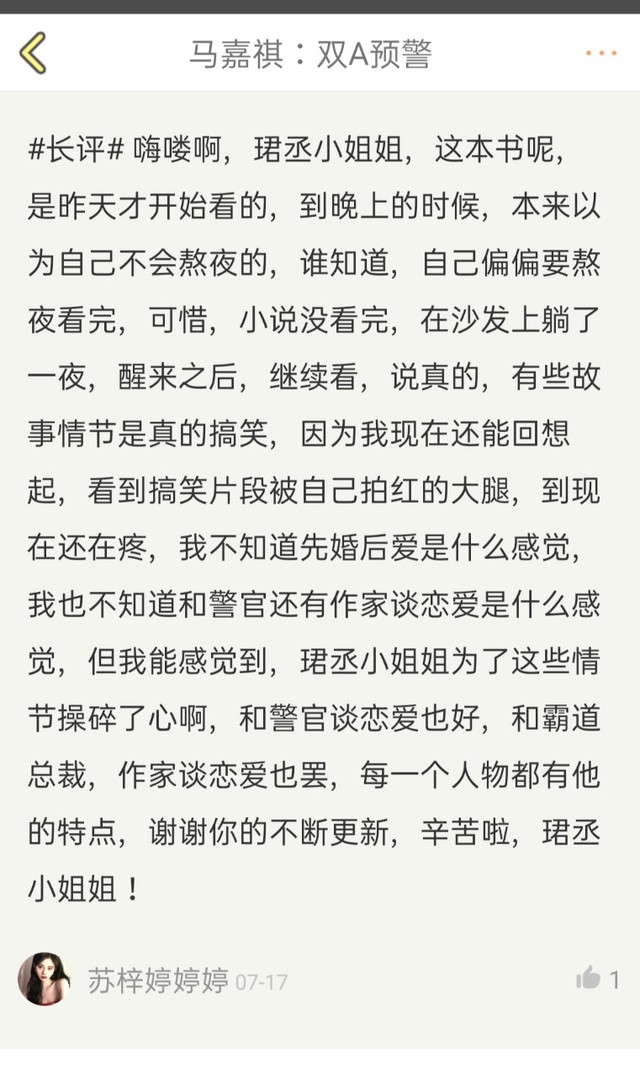 马嘉祺：双A预警

#长评# 嗨喽啊，珺丞小姐姐，这本书呢，是昨天才开始看的，到晚上的时候，本来以为自己不会熬夜的，谁知道，自己偏偏要熬夜看完，可惜，小说没看完，在沙发上躺了一夜，醒来之后，继续看，说真的，有些故事情节是真的搞笑，因为我现在还能回想起，看到搞笑片段被自己拍红的大腿，到现在还在疼，我不知道先婚后爱是什么感觉，我也不知道和警官还有作家谈恋爱是什么感觉，但我能感觉到，珺丞小姐姐为了这些情节操碎了心啊，和警官谈恋爱也好，和霸道总裁，作家谈恋爱也罢，每一个人物都有他的特点，谢谢你的不断更新，辛苦啦，珺丞小姐姐！

苏梓婷婷婷 07-17

1